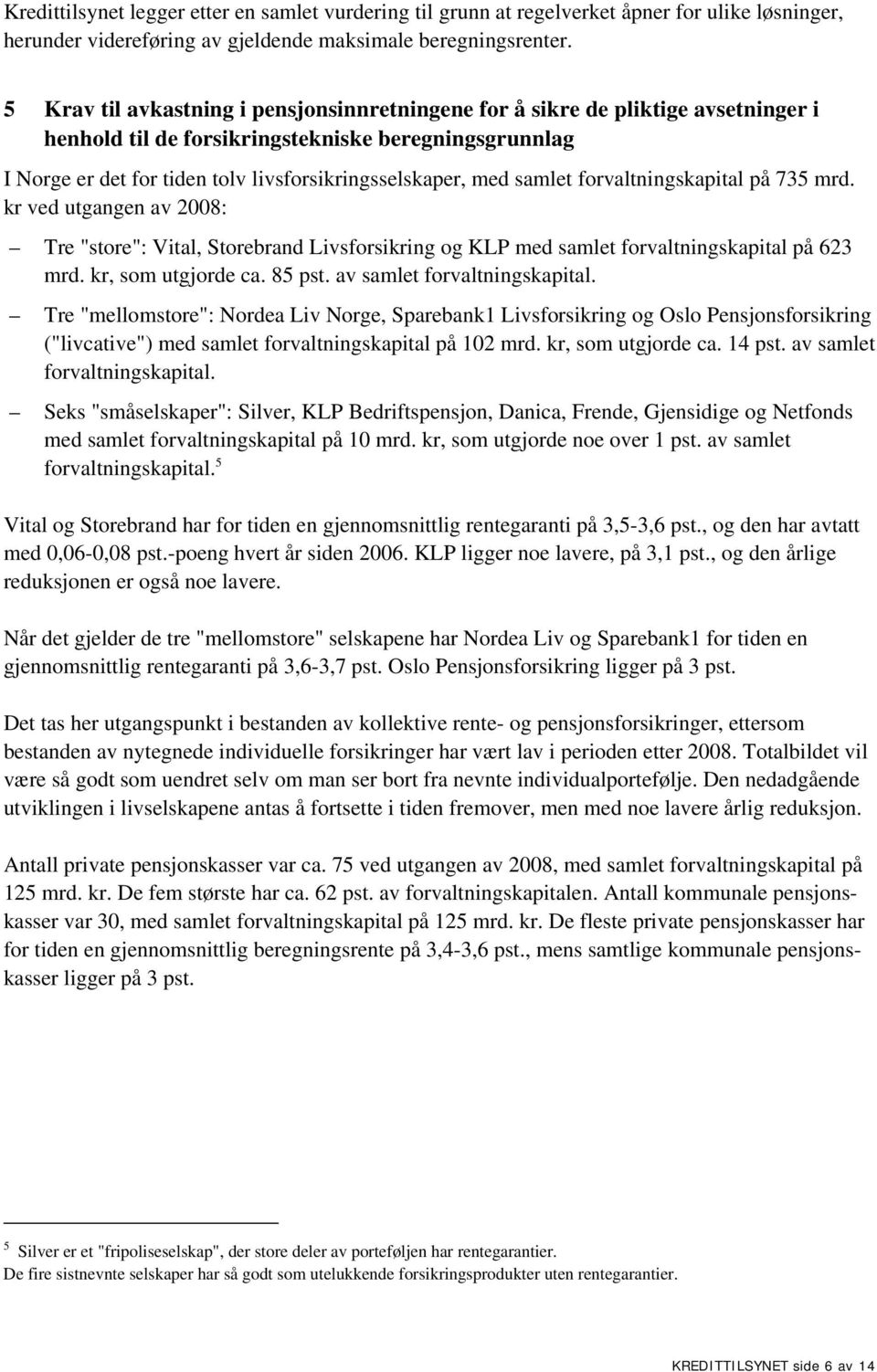 Kredittilsynet legger etter en samlet vurdering til grunn at regelverket åpner for ulike løsninger, herunder videreføring av gjeldende maksimale beregningsrenter.

5 Krav til avkastning i pensjonsinnretningene for å sikre de pliktige avsetninger i henhold til de forsikringstekniske beregningsgrunnlag

I Norge er det for tiden tolv livsforsikringsselskaper, med samlet forvaltningskapital på 735 mrd. kr ved utgangen av 2008:

– Tre "store": Vital, Storebrand Livsforsikring og KLP med samlet forvaltningskapital på 623 mrd. kr, som utgjorde ca. 85 pst. av samlet forvaltningskapital.

– Tre "mellomstore": Nordea Liv Norge, Sparebank1 Livsforsikring og Oslo Pensjonsforsikring ("livcative") med samlet forvaltningskapital på 102 mrd. kr, som utgjorde ca. 14 pst. av samlet forvaltningskapital.

– Seks "småselskaper": Silver, KLP Bedriftspensjon, Danica, Frende, Gjensidige og Netfonds med samlet forvaltningskapital på 10 mrd. kr, som utgjorde noe over 1 pst. av samlet forvaltningskapital.$^5$

Vital og Storebrand har for tiden en gjennomsnittlig rentegaranti på 3,5-3,6 pst., og den har avtatt med 0,06-0,08 pst.-poeng hvert år siden 2006. KLP ligger noe lavere, på 3,1 pst., og den årlige reduksjonen er også noe lavere.

Når det gjelder de tre "mellomstore" selskapene har Nordea Liv og Sparebank1 for tiden en gjennomsnittlig rentegaranti på 3,6-3,7 pst. Oslo Pensjonsforsikring ligger på 3 pst.

Det tas her utgangspunkt i bestanden av kollektive rente- og pensjonsforsikringer, ettersom bestanden av nytegnede individuelle forsikringer har vært lav i perioden etter 2008. Totalbildet vil være så godt som uendret selv om man ser bort fra nevnte individualportefølje. Den nedadgående utviklingen i livselskapene antas å fortsette i tiden fremover, men med noe lavere årlig reduksjon.

Antall private pensjonskasser var ca. 75 ved utgangen av 2008, med samlet forvaltningskapital på 125 mrd. kr. De fem største har ca. 62 pst. av forvaltningskapitalen. Antall kommunale pensjonskasser var 30, med samlet forvaltningskapital på 125 mrd. kr. De fleste private pensjonskasser har for tiden en gjennomsnittlig beregningsrente på 3,4-3,6 pst., mens samtlige kommunale pensjonskasser ligger på 3 pst.

$^5$ Silver er et "fripoliseselskap", der store deler av porteføljen har rentegarantier.
De fire sistnevnte selskaper har så godt som utelukkende forsikringsprodukter uten rentegarantier.

KREDITTILSYNET side 6 av 14